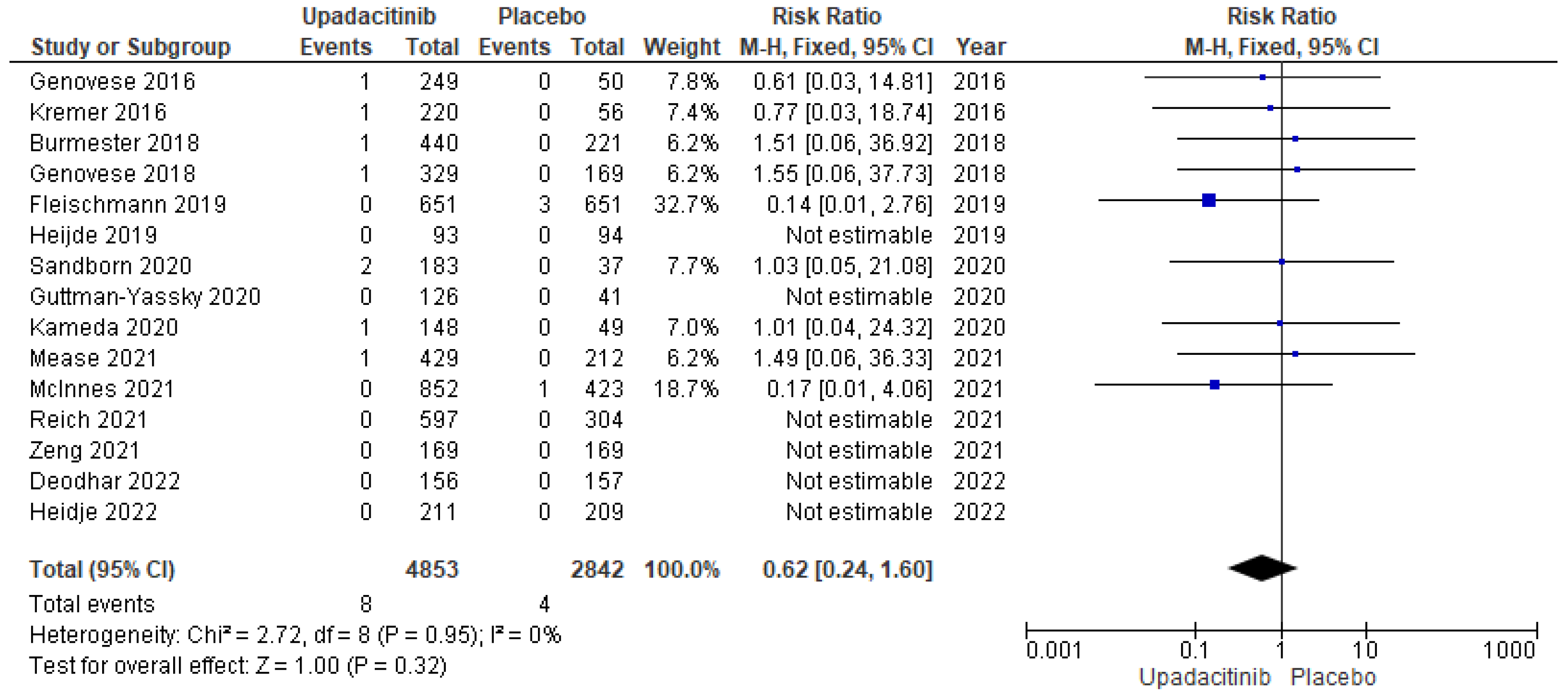 | Study or Subgroup | Upadacitinib Events | Upadacitinib Total | Placebo Events | Placebo Total | Weight | Risk Ratio M-H, Fixed, 95% CI | Year |
|---|---|---|---|---|---|---|---|
| Genovese 2016 | 1 | 249 | 0 | 50 | 7.8% | 0.61 [0.03, 14.81] | 2016 |
| Kremer 2016 | 1 | 220 | 0 | 56 | 7.4% | 0.77 [0.03, 18.74] | 2016 |
| Burmester 2018 | 1 | 440 | 0 | 221 | 6.2% | 1.51 [0.06, 36.92] | 2018 |
| Genovese 2018 | 1 | 329 | 0 | 169 | 6.2% | 1.55 [0.06, 37.73] | 2018 |
| Fleischmann 2019 | 0 | 651 | 3 | 651 | 32.7% | 0.14 [0.01, 2.76] | 2019 |
| Heijde 2019 | 0 | 93 | 0 | 94 | | Not estimable | 2019 |
| Sandborn 2020 | 2 | 183 | 0 | 37 | 7.7% | 1.03 [0.05, 21.08] | 2020 |
| Guttman-Yassky 2020 | 0 | 126 | 0 | 41 | | Not estimable | 2020 |
| Kameda 2020 | 1 | 148 | 0 | 49 | 7.0% | 1.01 [0.04, 24.32] | 2020 |
| Mease 2021 | 1 | 429 | 0 | 212 | 6.2% | 1.49 [0.06, 36.33] | 2021 |
| McInnes 2021 | 0 | 852 | 1 | 423 | 18.7% | 0.17 [0.01, 4.06] | 2021 |
| Reich 2021 | 0 | 597 | 0 | 304 | | Not estimable | 2021 |
| Zeng 2021 | 0 | 169 | 0 | 169 | | Not estimable | 2021 |
| Deodhar 2022 | 0 | 156 | 0 | 157 | | Not estimable | 2022 |
| Heidje 2022 | 0 | 211 | 0 | 209 | | Not estimable | 2022 |
| Total (95% CI) | | 4853 | | 2842 | 100.0% | 0.62 [0.24, 1.60] | |
| Total events | 8 | | 4 | | | | |

Heterogeneity: Chi² = 2.72, df = 8 (P = 0.95); I² = 0%
Test for overall effect: Z = 1.00 (P = 0.32)

Risk Ratio
M-H, Fixed, 95% CI

0.001 0.1 1 10 1000
Upadacitinib Placebo